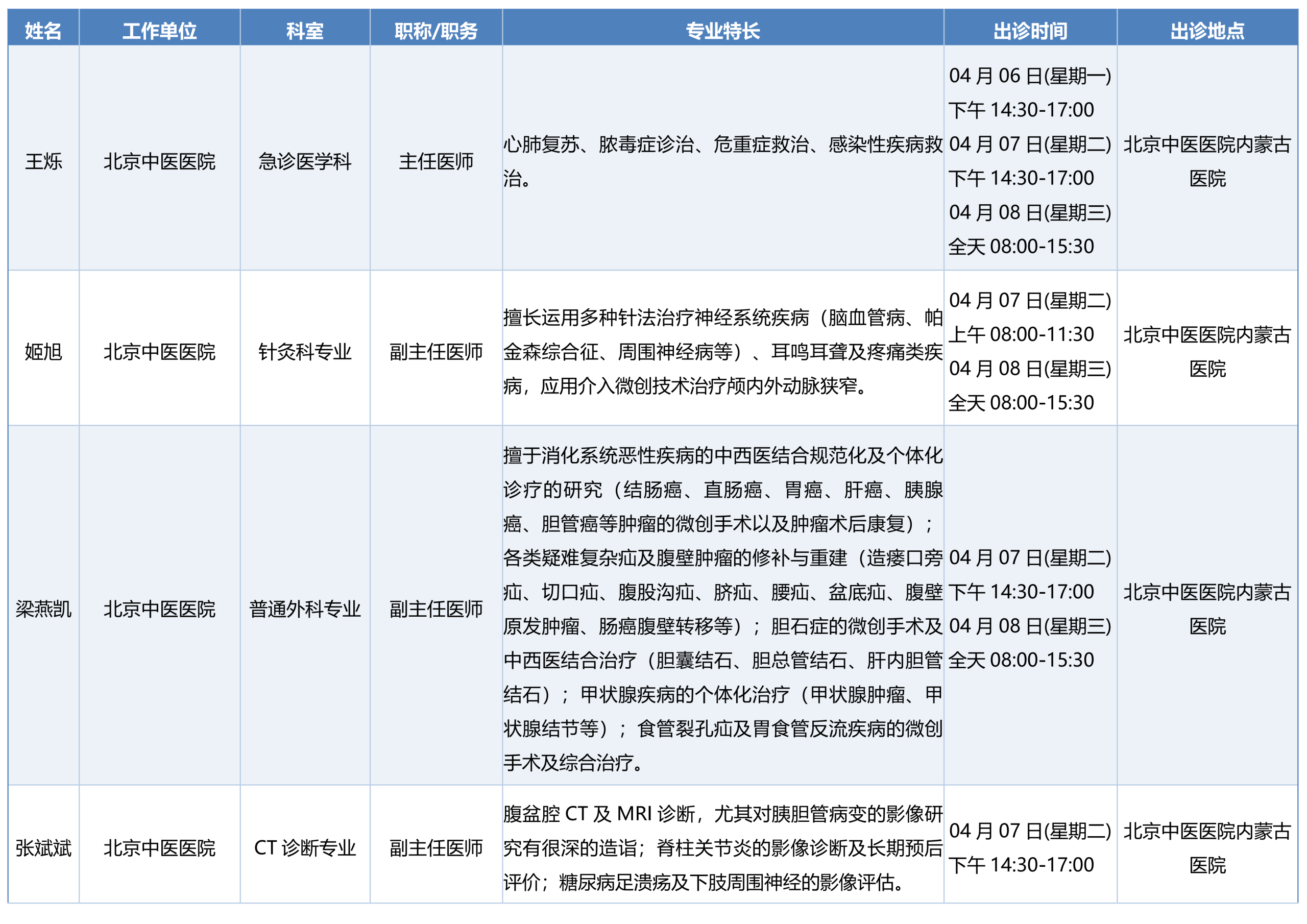 | 姓名 | 工作单位 | 科室 | 职称/职务 | 专业特长 | 出诊时间 | 出诊地点 |
|---|---|---|---|---|---|---|
| 王烁 | 北京中医医院 | 急诊医学科 | 主任医师 | 心肺复苏、脓毒症诊治、危重症救治、感染性疾病救治。 | 04 月 06 日(星期一) 下午 14:30-17:00 04 月 07 日(星期二) 下午 14:30-17:00 04 月 08 日(星期三) 全天 08:00-15:30 | 北京中医医院内蒙古医院 |
| 姬旭 | 北京中医医院 | 针灸科专业 | 副主任医师 | 擅长运用多种针法治疗神经系统疾病（脑血管病、帕金森综合征、周围神经病等）、耳鸣耳聋及疼痛类疾病，应用介入微创技术治疗颅内外动脉狭窄。 | 04 月 07 日(星期二) 上午 08:00-11:30 04 月 08 日(星期三) 全天 08:00-15:30 | 北京中医医院内蒙古医院 |
| 梁燕凯 | 北京中医医院 | 普通外科专业 | 副主任医师 | 擅于消化系统恶性疾病的中西医结合规范化及个体化诊疗的研究（结肠癌、直肠癌、胃癌、肝癌、胰腺癌、胆管癌等肿瘤的微创手术以及肿瘤术后康复）；各类疑难复杂疝及腹壁肿瘤的修补与重建（造瘘口旁疝、切口疝、腹股沟疝、脐疝、腰疝、盆底疝、腹壁原发肿瘤、肠癌腹壁转移等）；胆石症的微创手术及中西医结合治疗（胆囊结石、胆总管结石、肝内胆管结石）；甲状腺疾病的个体化治疗（甲状腺肿瘤、甲状腺结节等）；食管裂孔疝及胃食管反流疾病的微创手术及综合治疗。 | 04 月 07 日(星期二) 下午 14:30-17:00 04 月 08 日(星期三) 全天 08:00-15:30 | 北京中医医院内蒙古医院 |
| 张斌斌 | 北京中医医院 | CT 诊断专业 | 副主任医师 | 腹盆腔 CT 及 MRI 诊断，尤其对胰胆管病变的影像研究有很深的造诣；脊柱关节炎的影像诊断及长期预后评价；糖尿病足溃疡及下肢周围神经的影像评估。 | 04 月 07 日(星期二) 下午 14:30-17:00 | 北京中医医院内蒙古医院 |